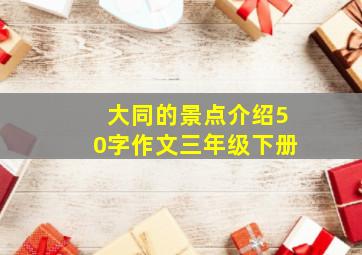 大同的景点介绍50字作文三年级下册